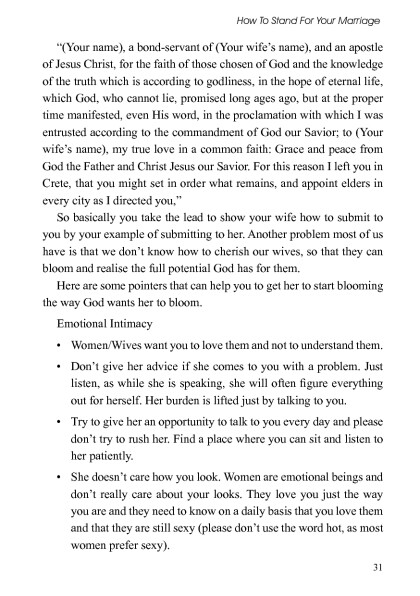 How To Stand For Your Marriage

"(Your name), a bond-servant of (Your wife's name), and an apostle of Jesus Christ, for the faith of those chosen of God and the knowledge of the truth which is according to godliness, in the hope of eternal life, which God, who cannot lie, promised long ages ago, but at the proper time manifested, even His word, in the proclamation with which I was entrusted according to the commandment of God our Savior; to (Your wife's name), my true love in a common faith: Grace and peace from God the Father and Christ Jesus our Savior. For this reason I left you in Crete, that you might set in order what remains, and appoint elders in every city as I directed you,"

So basically you take the lead to show your wife how to submit to you by your example of submitting to her. Another problem most of us have is that we don't know how to cherish our wives, so that they can bloom and realise the full potential God has for them.

Here are some pointers that can help you to get her to start blooming the way God wants her to bloom.

Emotional Intimacy

• Women/Wives want you to love them and not to understand them.

• Don't give her advice if she comes to you with a problem. Just listen, as while she is speaking, she will often figure everything out for herself. Her burden is lifted just by talking to you.

• Try to give her an opportunity to talk to you every day and please don't try to rush her. Find a place where you can sit and listen to her patiently.

• She doesn't care how you look. Women are emotional beings and don't really care about your looks. They love you just the way you are and they need to know on a daily basis that you love them and that they are still sexy (please don't use the word hot, as most women prefer sexy).

31